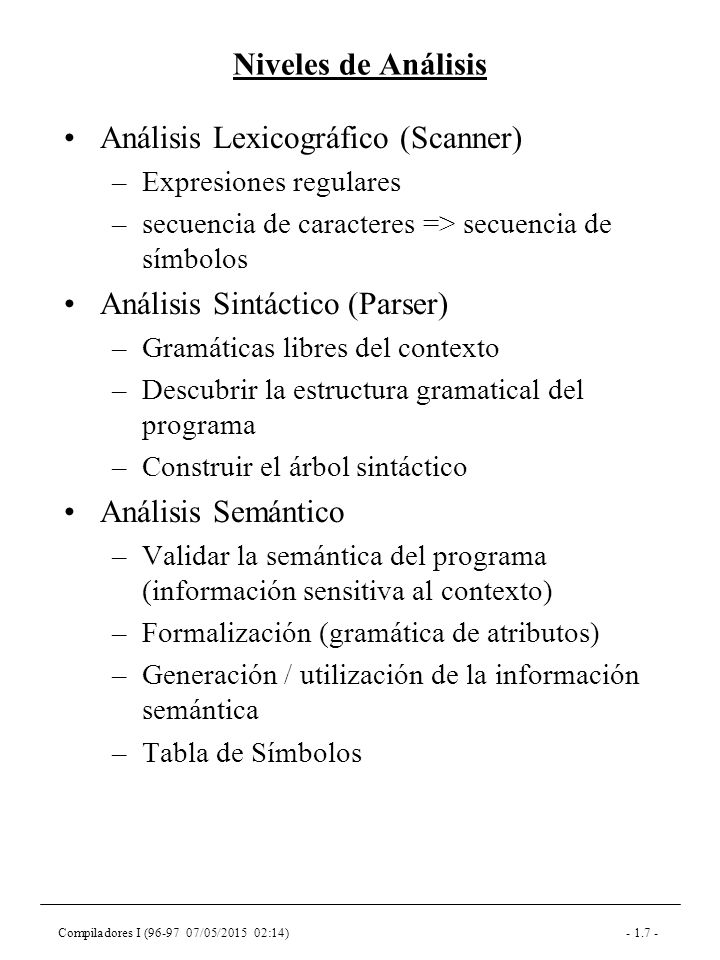 Niveles de Análisis

• Análisis Lexicográfico (Scanner)
– Expresiones regulares
– secuencia de caracteres => secuencia de símbolos

• Análisis Sintáctico (Parser)
– Gramáticas libres del contexto
– Descubrir la estructura gramatical del programa
– Construir el árbol sintáctico

• Análisis Semántico
– Validar la semántica del programa (información sensitiva al contexto)
– Formalización (gramática de atributos)
– Generación / utilización de la información semántica
– Tabla de Símbolos

Compiladores I (96-97 07/05/2015 02:14)

- 1.7 -